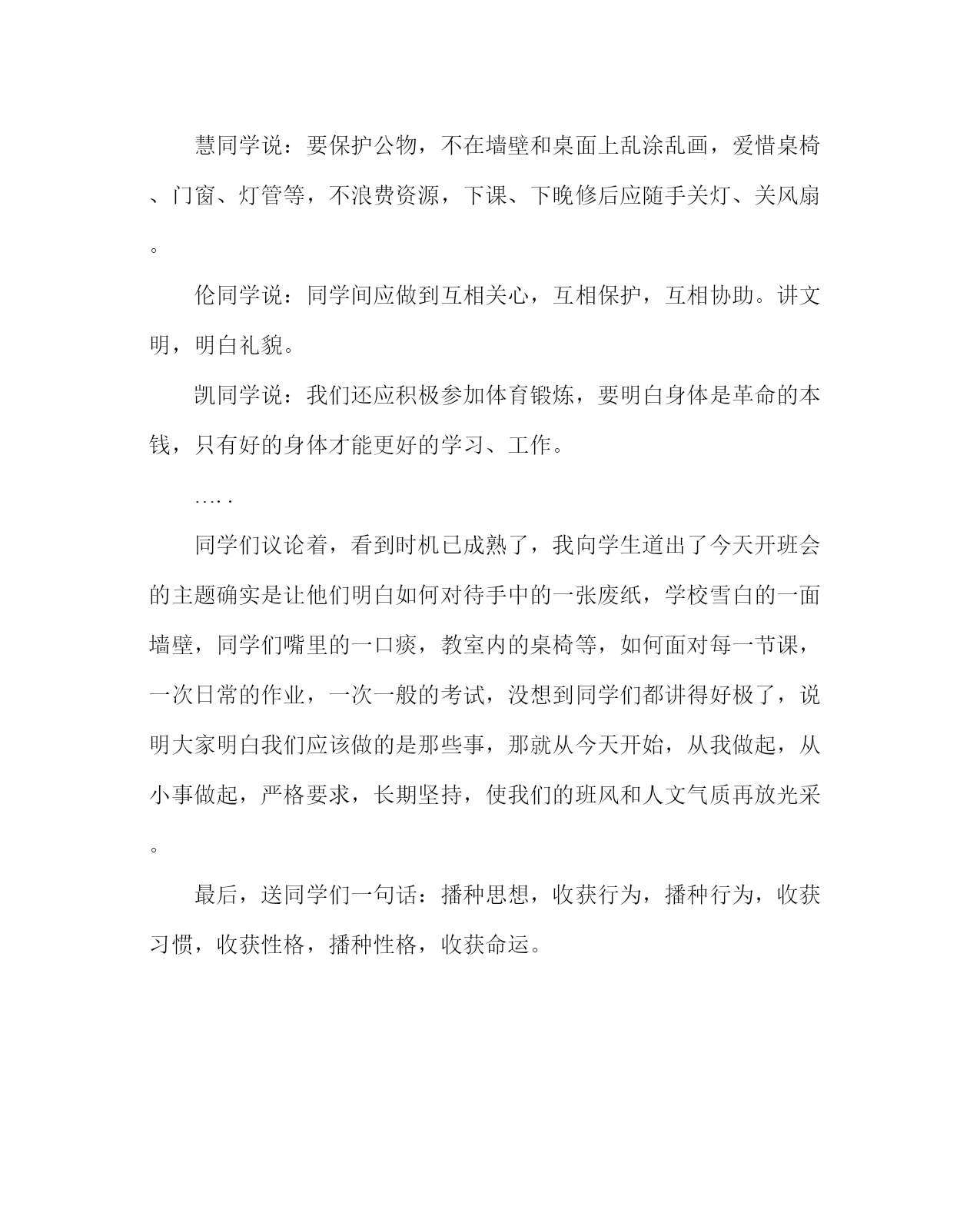 慧同学说：要保护公物，不在墙壁和桌面上乱涂乱画，爱惜桌椅、门窗、灯管等，不浪费资源，下课、下晚修后应随手关灯、关风扇。

伦同学说：同学间应做到互相关心，互相保护，互相协助。讲文明，明白礼貌。

凯同学说：我们还应积极参加体育锻炼，要明白身体是革命的本钱，只有好的身体才能更好的学习、工作。

…..

同学们议论着，看到时机已成熟了，我向学生道出了今天开班会的主题确实是让他们明白如何对待手中的一张废纸，学校雪白的一面墙壁，同学们嘴里的一口痰，教室内的桌椅等，如何面对每一节课，一次日常的作业，一次一般的考试，没想到同学们都讲得好极了，说明大家明白我们应该做的是那些事，那就从今天开始，从我做起，从小事做起，严格要求，长期坚持，使我们的班风和人文气质再放光采。

最后，送同学们一句话：播种思想，收获行为，播种行为，收获习惯，收获性格，播种性格，收获命运。